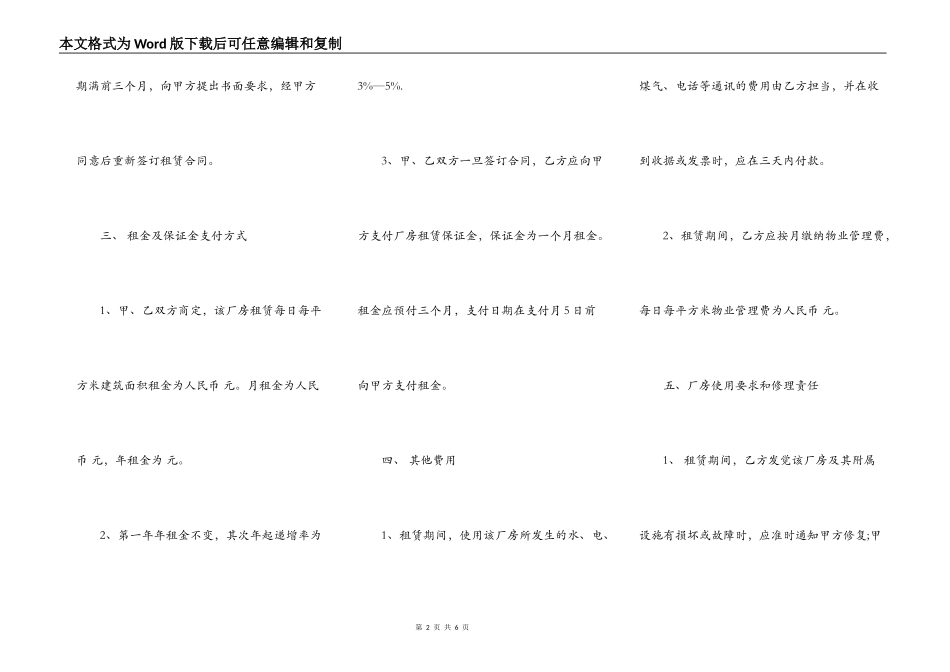 本文格式为Word版下载后可任意编辑和复制

期满前三个月，向甲方提出书面要求，经甲方同意后重新签订租赁合同。

三、 租金及保证金支付方式

1、甲、乙双方商定，该厂房租赁每日每平方米建筑面积租金为人民币 元。月租金为人民币 元，年租金为 元。

2、第一年年租金不变，其次年起递增率为3%—5%.

3、甲、乙双方一旦签订合同，乙方应向甲方支付厂房租赁保证金，保证金为一个月租金。租金应预付三个月，支付日期在支付月5日前向甲方支付租金。

四、 其他费用

1、租赁期间，使用该厂房所发生的水、电、煤气、电话等通讯的费用由乙方担当，并在收到收据或发票时，应在三天内付款。

2、租赁期间，乙方应按月缴纳物业管理费，每日每平方米物业管理费为人民币 元。

五、厂房使用要求和修理责任

1、 租赁期间，乙方发觉该厂房及其附属设施有损坏或故障时，应准时通知甲方修复;甲

第 2 页 共 6 页